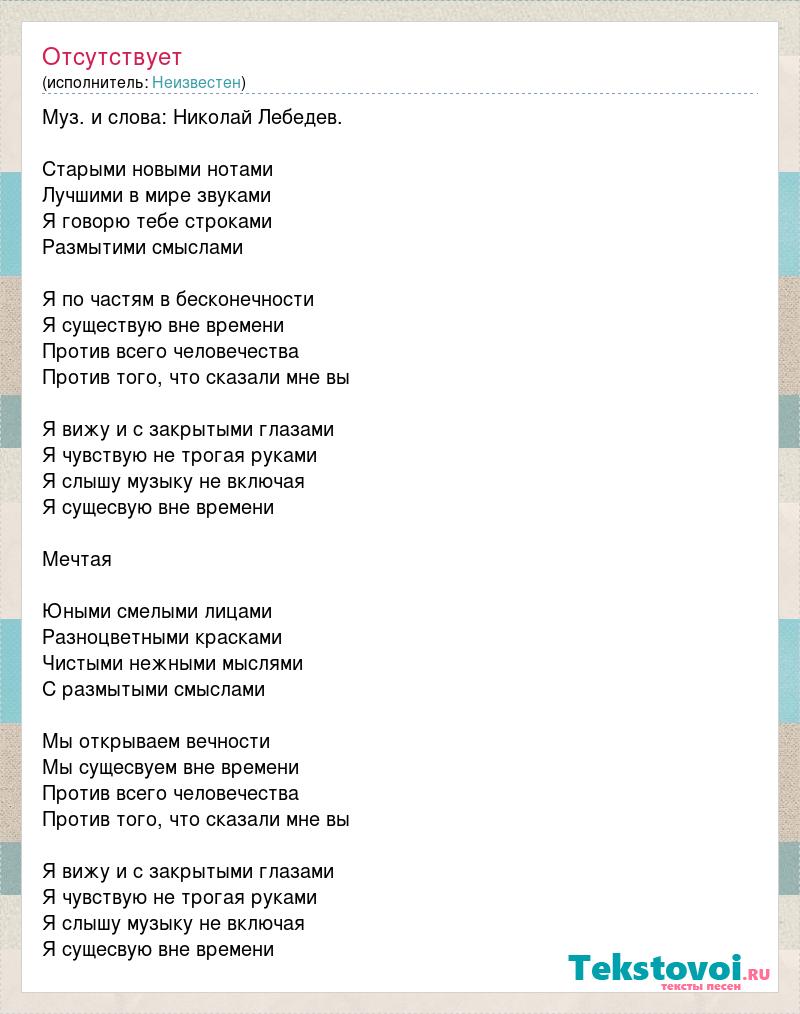 Отсутствует
(исполнитель: Неизвестен)

Муз. и слова: Николай Лебедев.

Старыми новыми нотами
Лучшими в мире звуками
Я говорю тебе строками
Размытими смыслами

Я по частям в бесконечности
Я существую вне времени
Против всего человечества
Против того, что сказали мне вы

Я вижу и с закрытыми глазами
Я чувствую не трогая руками
Я слышу музыку не включая
Я сущесвую вне времени

Мечтая

Юными смелыми лицами
Разноцветными красками
Чистыми нежными мыслями
С размытыми смыслами

Мы открываем вечности
Мы сущесвуем вне времени
Против всего человечества
Против того, что сказали мне вы

Я вижу и с закрытыми глазами
Я чувствую не трогая руками
Я слышу музыку не включая
Я сущесвую вне времени

Tekstovoi.ru
тексты песен